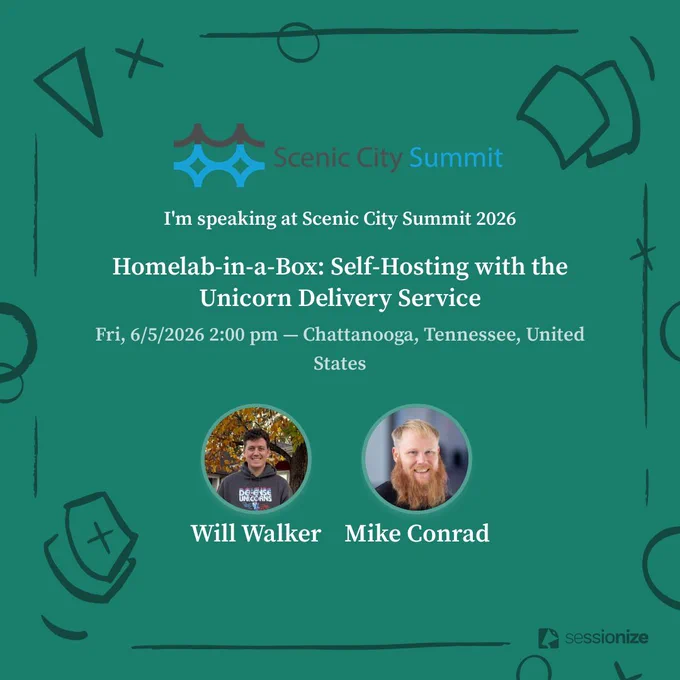 Scenic City Summit

I'm speaking at Scenic City Summit 2026

Homelab-in-a-Box: Self-Hosting with the Unicorn Delivery Service

Fri, 6/5/2026 2:00 pm — Chattanooga, Tennessee, United States

Will Walker

Mike Conrad

sessionize